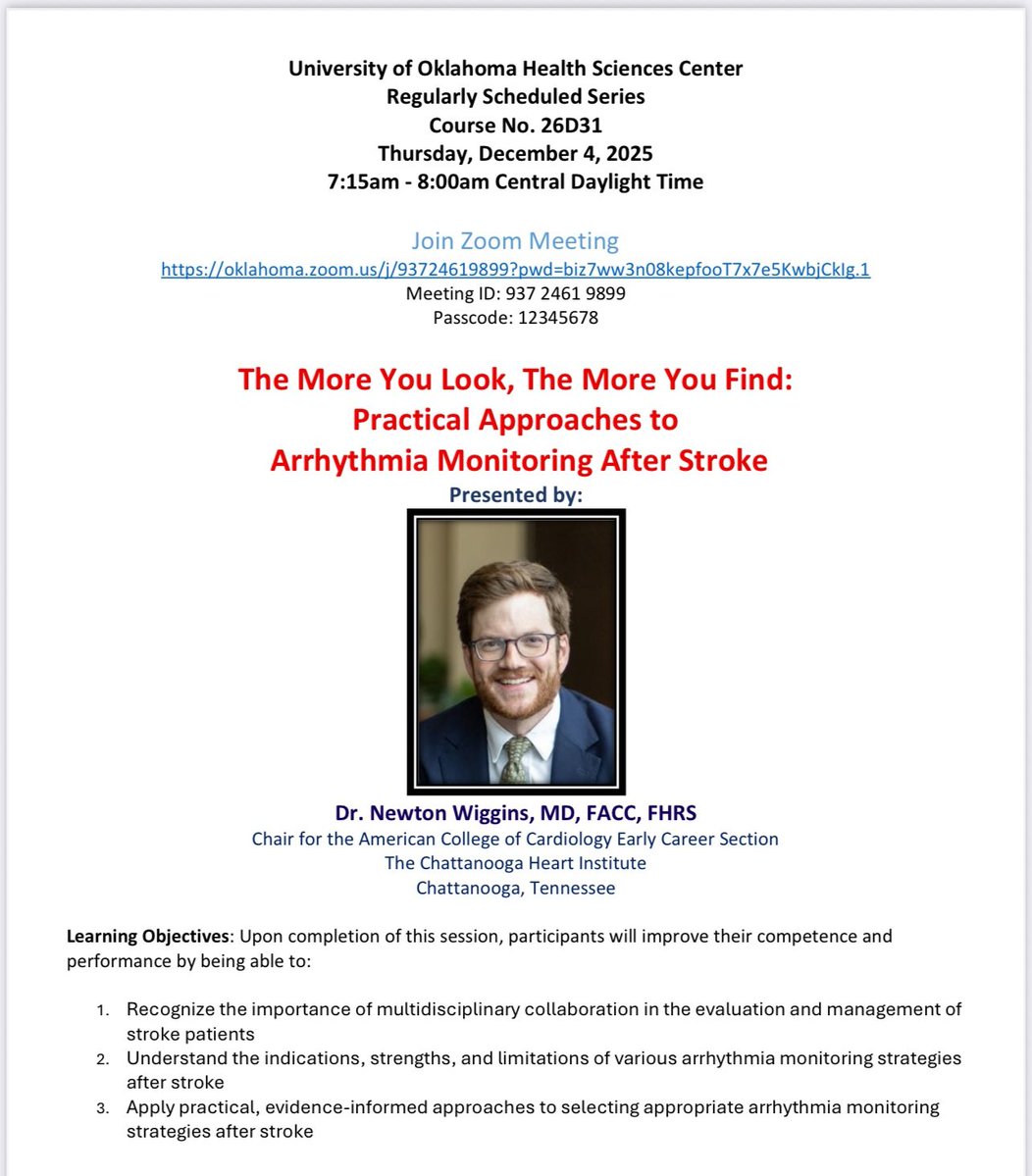 University of Oklahoma Health Sciences Center
Regularly Scheduled Series
Course No. 26D31
Thursday, December 4, 2025
7:15am - 8:00am Central Daylight Time

Join Zoom Meeting
https://oklahoma.zoom.us/j/93724619899?pwd=biz7ww3n08kepfooT7x7e5KwbjCkIg.1
Meeting ID: 937 2461 9899
Passcode: 12345678

The More You Look, The More You Find:
Practical Approaches to
Arrhythmia Monitoring After Stroke
Presented by:

Dr. Newton Wiggins, MD, FACC, FHRS
Chair for the American College of Cardiology Early Career Section
The Chattanooga Heart Institute
Chattanooga, Tennessee

Learning Objectives: Upon completion of this session, participants will improve their competence and performance by being able to:

1. Recognize the importance of multidisciplinary collaboration in the evaluation and management of stroke patients
2. Understand the indications, strengths, and limitations of various arrhythmia monitoring strategies after stroke
3. Apply practical, evidence-informed approaches to selecting appropriate arrhythmia monitoring strategies after stroke